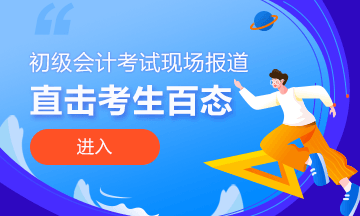 初级会计考试现场报道
直击考生百态
进入